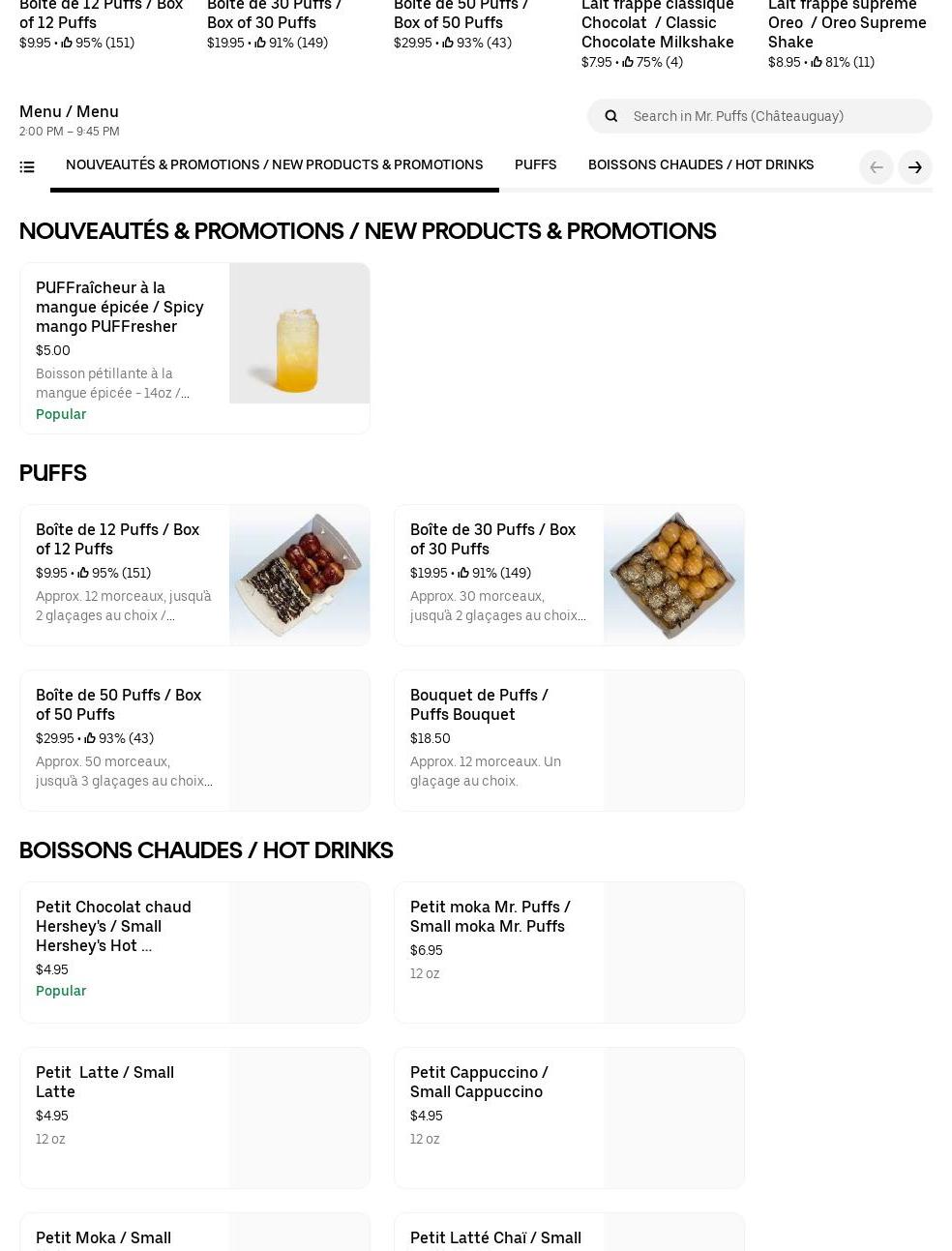 Boîte de 12 Puffs / Box of 12 Puffs
$9.95 • 95% (151)

Boîte de 30 Puffs / Box of 30 Puffs
$19.95 • 91% (149)

Boîte de 50 Puffs / Box of 50 Puffs
$29.95 • 93% (43)

Lait frappé classique Chocolat / Classic Chocolate Milkshake
$7.95 • 75% (4)

Lait frappé suprême Oreo / Oreo Supreme Shake
$8.95 • 81% (11)

Menu / Menu
2:00 PM – 9:45 PM

Search in Mr. Puffs (Châteauguay)

NOUVEAUTÉS & PROMOTIONS / NEW PRODUCTS & PROMOTIONS
PUFFS
BOISSONS CHAUDES / HOT DRINKS

NOUVEAUTÉS & PROMOTIONS / NEW PRODUCTS & PROMOTIONS

PUFFraîcheur à la mangue épicée / Spicy mango PUFFresher
$5.00
Boisson pétillante à la mangue épicée - 14oz /...
Popular

PUFFS

Boîte de 12 Puffs / Box of 12 Puffs
$9.95 • 95% (151)
Approx. 12 morceaux, jusqu'à 2 glaçages au choix /...

Boîte de 30 Puffs / Box of 30 Puffs
$19.95 • 91% (149)
Approx. 30 morceaux, jusqu'à 2 glaçages au choix...

Boîte de 50 Puffs / Box of 50 Puffs
$29.95 • 93% (43)
Approx. 50 morceaux, jusqu'à 3 glaçages au choix...

Bouquet de Puffs / Puffs Bouquet
$18.50
Approx. 12 morceaux. Un glaçage au choix.

BOISSONS CHAUDES / HOT DRINKS

Petit Chocolat chaud Hershey's / Small Hershey's Hot ...
$4.95
Popular

Petit moka Mr. Puffs / Small moka Mr. Puffs
$6.95
12 oz

Petit Latte / Small Latte
$4.95
12 oz

Petit Cappuccino / Small Cappuccino
$4.95
12 oz

Petit Moka / Small

Petit Latté Chaï / Small